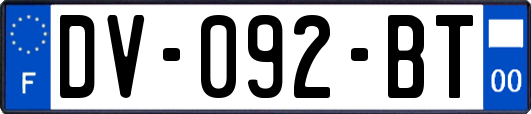 F
DV-092-BT
00